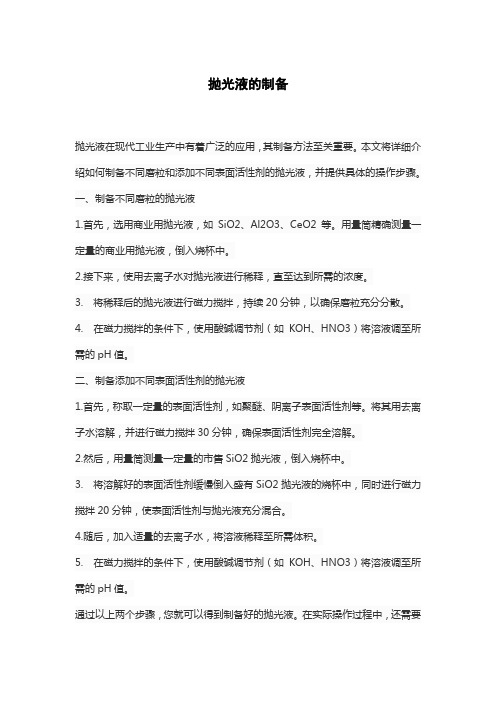 抛光液的制备

抛光液在现代工业生产中有着广泛的应用，其制备方法至关重要。本文将详细介绍如何制备不同磨粒和添加不同表面活性剂的抛光液，并提供具体的操作步骤。

一、制备不同磨粒的抛光液

1.首先，选用商业用抛光液，如 SiO2、Al2O3、CeO2 等。用量筒精确测量一定量的商业用抛光液，倒入烧杯中。

2.接下来，使用去离子水对抛光液进行稀释，直至达到所需的浓度。

3. 将稀释后的抛光液进行磁力搅拌，持续 20 分钟，以确保磨粒充分分散。

4. 在磁力搅拌的条件下，使用酸碱调节剂（如 KOH、HNO3）将溶液调至所需的 pH 值。

二、制备添加不同表面活性剂的抛光液

1.首先，称取一定量的表面活性剂，如聚醚、阴离子表面活性剂等。将其用去离子水溶解，并进行磁力搅拌 30 分钟，确保表面活性剂完全溶解。

2.然后，用量筒测量一定量的市售 SiO2 抛光液，倒入烧杯中。

3. 将溶解好的表面活性剂缓慢倒入盛有 SiO2 抛光液的烧杯中，同时进行磁力搅拌 20 分钟，使表面活性剂与抛光液充分混合。

4.随后，加入适量的去离子水，将溶液稀释至所需体积。

5. 在磁力搅拌的条件下，使用酸碱调节剂（如 KOH、HNO3）将溶液调至所需的 pH 值。

通过以上两个步骤，您就可以得到制备好的抛光液。在实际操作过程中，还需要